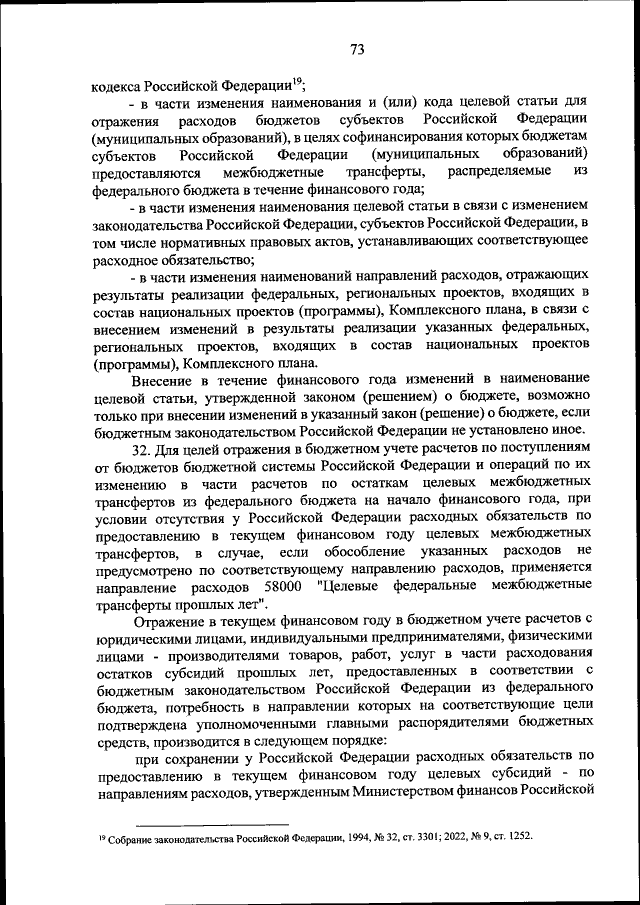 73

кодекса Российской Федерации$^{19}$;

- в части изменения наименования и (или) кода целевой статьи для отражения расходов бюджетов субъектов Российской Федерации (муниципальных образований), в целях софинансирования которых бюджетам субъектов Российской Федерации (муниципальных образований) предоставляются межбюджетные трансферты, распределяемые из федерального бюджета в течение финансового года;

- в части изменения наименования целевой статьи в связи с изменением законодательства Российской Федерации, субъектов Российской Федерации, в том числе нормативных правовых актов, устанавливающих соответствующее расходное обязательство;

- в части изменения наименований направлений расходов, отражающих результаты реализации федеральных, региональных проектов, входящих в состав национальных проектов (программы), Комплексного плана, в связи с внесением изменений в результаты реализации указанных федеральных, региональных проектов, входящих в состав национальных проектов (программы), Комплексного плана.

Внесение в течение финансового года изменений в наименование целевой статьи, утвержденной законом (решением) о бюджете, возможно только при внесении изменений в указанный закон (решение) о бюджете, если бюджетным законодательством Российской Федерации не установлено иное.

32. Для целей отражения в бюджетном учете расчетов по поступлениям от бюджетов бюджетной системы Российской Федерации и операций по их изменению в части расчетов по остаткам целевых межбюджетных трансфертов из федерального бюджета на начало финансового года, при условии отсутствия у Российской Федерации расходных обязательств по предоставлению в текущем финансовом году целевых межбюджетных трансфертов, в случае, если обособление указанных расходов не предусмотрено по соответствующему направлению расходов, применяется направление расходов 58000 "Целевые федеральные межбюджетные трансферты прошлых лет".

Отражение в текущем финансовом году в бюджетном учете расчетов с юридическими лицами, индивидуальными предпринимателями, физическими лицами - производителями товаров, работ, услуг в части расходования остатков субсидий прошлых лет, предоставленных в соответствии с бюджетным законодательством Российской Федерации из федерального бюджета, потребность в направлении которых на соответствующие цели подтверждена уполномоченными главными распорядителями бюджетных средств, производится в следующем порядке:

при сохранении у Российской Федерации расходных обязательств по предоставлению в текущем финансовом году целевых субсидий - по направлениям расходов, утвержденным Министерством финансов Российской

$^{19}$ Собрание законодательства Российской Федерации, 1994, № 32, ст. 3301; 2022, № 9, ст. 1252.